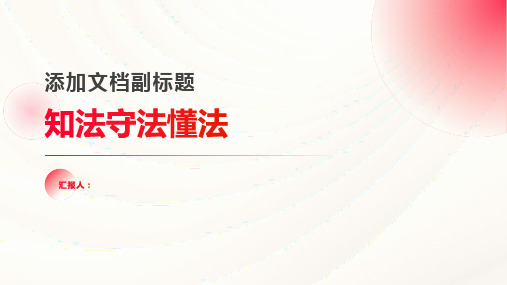 添加文档副标题

知法守法懂法

汇报人：